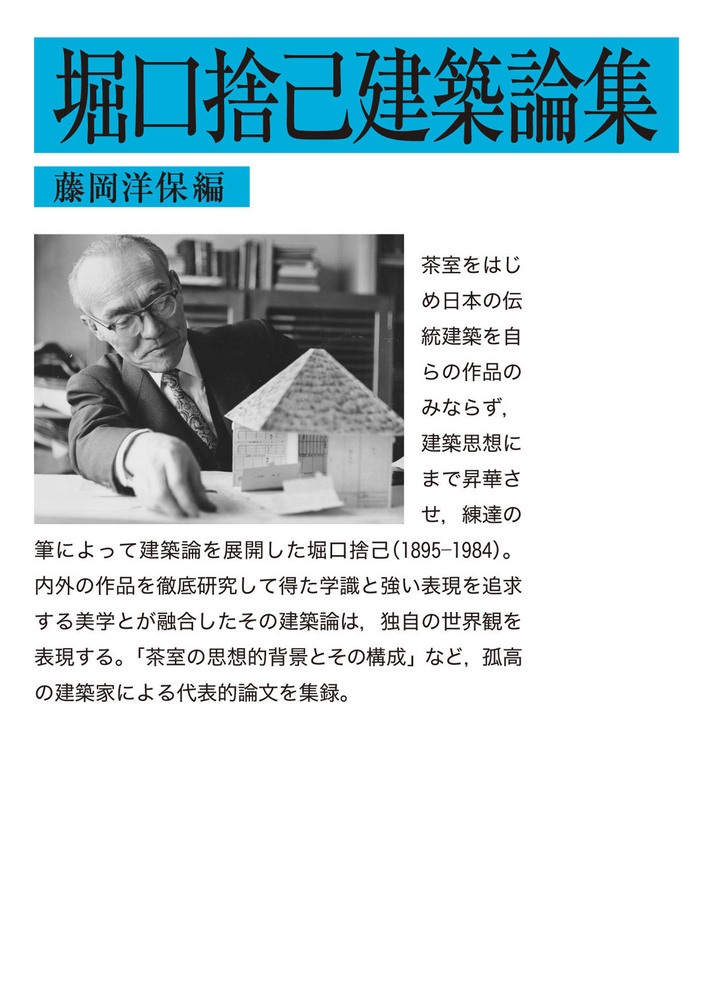 堀口捨己建築論集

藤岡洋保編

茶室をはじめ日本の伝統建築を自らの作品のみならず，建築思想にまで昇華させ，練達の筆によって建築論を展開した堀口捨己（1895–1984）。内外の作品を徹底研究して得た学識と強い表現を追求する美学とが融合したその建築論は，独自の世界観を表現する。「茶室の思想的背景とその構成」など，孤高の建築家による代表的論文を集録。